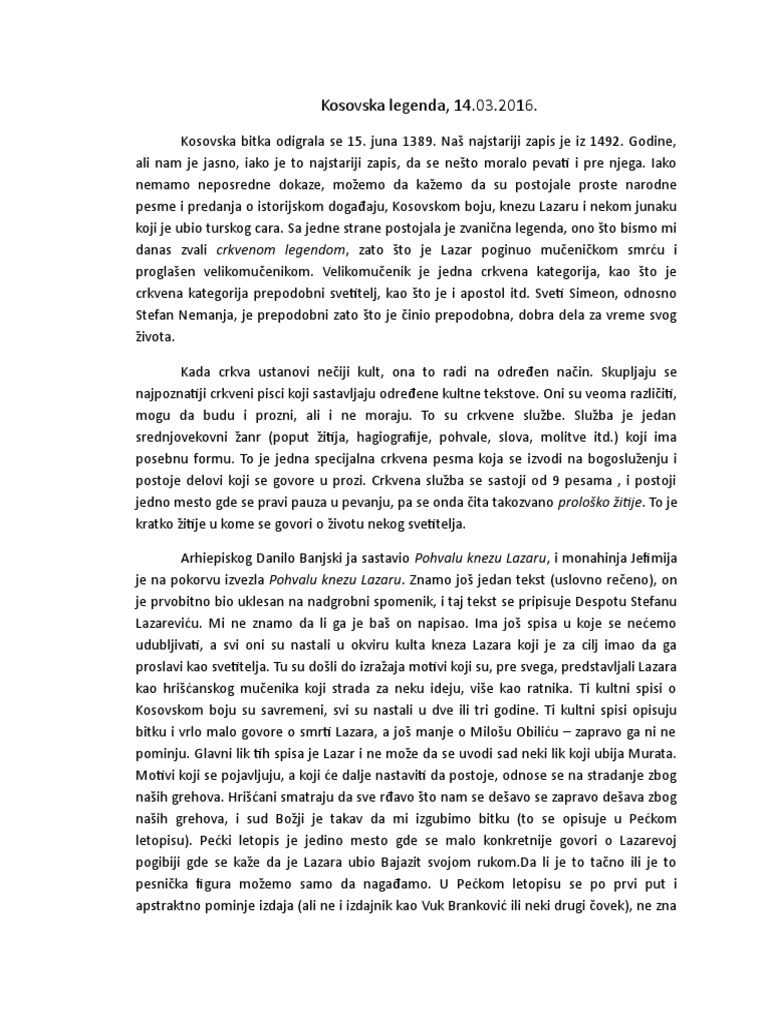 Kosovska legenda, 14.03.2016.

Kosovska bitka odigrala se 15. juna 1389. Naš najstariji zapis je iz 1492. Godine, ali nam je jasno, iako je to najstariji zapis, da se nešto moralo pevati i pre njega. Iako nemamo neposredne dokaze, možemo da kažemo da su postojale proste narodne pesme i predanja o istorijskom događaju, Kosovskom boju, knezu Lazaru i nekom junaku koji je ubio turskog cara. Sa jedne strane postojala je zvanična legenda, ono što bismo mi danas zvali crkvenom legendom, zato što je Lazar poginuo mučeničkom smrću i proglašen velikomučenikom. Velikomučenik je jedna crkvena kategorija, kao što je crkvena kategorija prepodobni svetitelj, kao što je i apostol itd. Sveti Simeon, odnosno Stefan Nemanja, je prepodobni zato što je činio prepodobna, dobra dela za vreme svog života.

Kada crkva ustanovi nečiji kult, ona to radi na određen način. Skupljaju se najpoznatiji crkveni pisci koji sastavljaju određene kultne tekstove. Oni su veoma različiti, mogu da budu i prozni, ali i ne moraju. To su crkvene službe. Služba je jedan srednjovekovni žanr (poput žitija, hagiografije, pohvale, slova, molitve itd.) koji ima posebnu formu. To je jedna specijalna crkvena pesma koja se izvodi na bogosluženju i postoje delovi koji se govore u prozi. Crkvena služba se sastoji od 9 pesama , i postoji jedno mesto gde se pravi pauza u pevanju, pa se onda čita takozvano prološko žitije. To je kratko žitije u kome se govori o životu nekog svetitelja.

Arhiepiskog Danilo Banjski ja sastavio Pohvalu knezu Lazaru, i monahinja Jefimija je na pokorvu izvezla Pohvalu knezu Lazaru. Znamo još jedan tekst (uslovno rečeno), on je prvobitno bio uklesan na nadgrobni spomenik, i taj tekst se pripisuje Despotu Stefanu Lazareviću. Mi ne znamo da li ga je baš on napisao. Ima još spisa u koje se nećemo udubljivati, a svi oni su nastali u okviru kulta kneza Lazara koji je za cilj imao da ga proslavi kao svetitelja. Tu su došli do izražaja motivi koji su, pre svega, predstavljali Lazara kao hrišćanskog mučenika koji strada za neku ideju, više kao ratnika. Ti kultni spisi o Kosovskom boju su savremeni, svi su nastali u dve ili tri godine. Ti kultni spisi opisuju bitku i vrlo malo govore o smrti Lazara, a još manje o Milošu Obiliću – zapravo ga ni ne pominju. Glavni lik tih spisa je Lazar i ne može da se uvodi sad neki lik koji ubija Murata. Motivi koji se pojavljuju, a koji će dalje nastaviti da postoje, odnose se na stradanje zbog naših grehova. Hrišćani smatraju da sve rđavo što nam se dešavo se zapravo dešava zbog naših grehova, i sud Božji je takav da mi izgubimo bitku (to se opisuje u Pećkom letopisu). Pećki letopis je jedino mesto gde se malo konkretnije govori o Lazarevoj pogibiji gde se kaže da je Lazara ubio Bajazit svojom rukom.Da li je to tačno ili je to pesnička figura možemo samo da nagađamo. U Pećkom letopisu se po prvi put i apstraktno pominje izdaja (ali ne i izdajnik kao Vuk Branković ili neki drugi čovek), ne zna